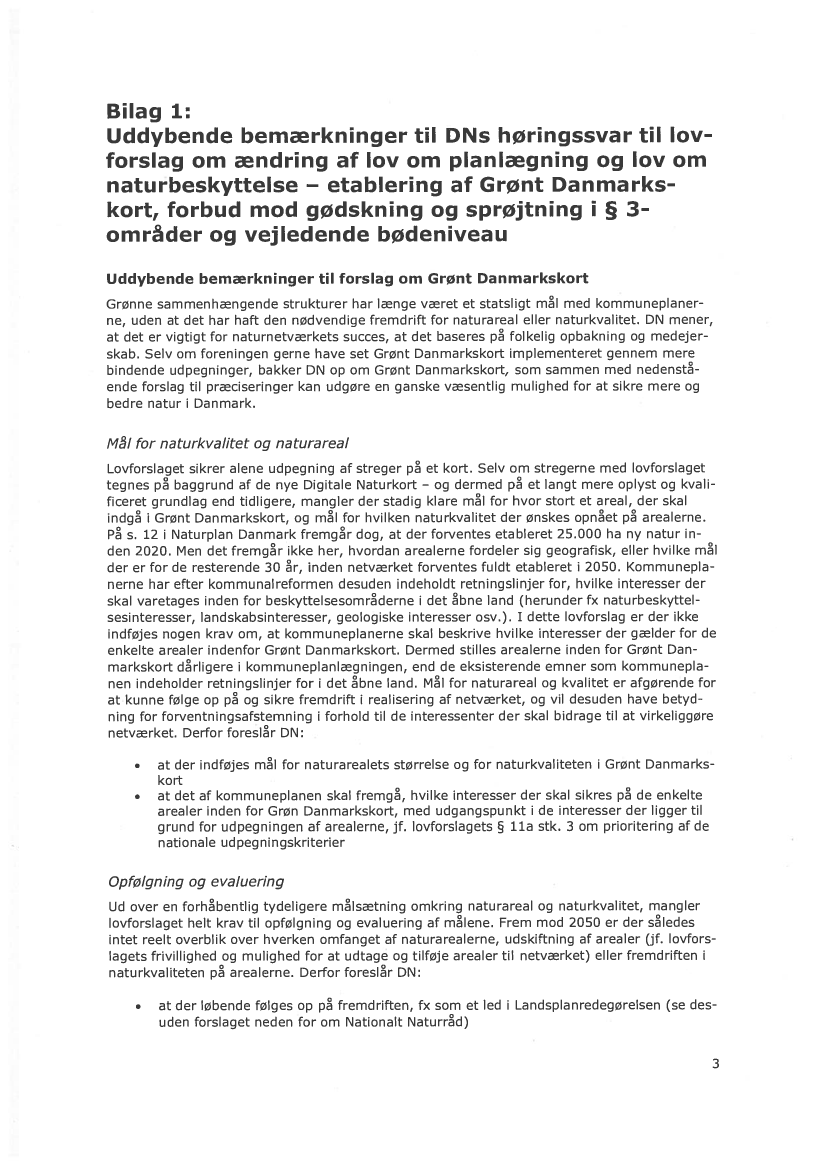 Bilag 1:
Uddybende bemærkninger til DNs høringssvar til lovforslag om ændring af lov om planlægning og lov om naturbeskyttelse – etablering af Grønt Danmarkskort, forbud mod gødskning og sprøjtning i § 3-områder og vejledende bødeniveau

Uddybende bemærkninger til forslag om Grønt Danmarkskort

Grønne sammenhængende strukturer har længe været et statsligt mål med kommuneplanerne, uden at det har haft den nødvendige fremdrift for naturareal eller naturkvalitet. DN mener, at det er vigtigt for naturnetværkets succes, at det baseres på folkelig opbakning og medejerskab. Selv om foreningen gerne have set Grønt Danmarkskort implementeret gennem mere bindende udpegninger, bakker DN op om Grønt Danmarkskort, som sammen med nedenstående forslag til præciseringer kan udgøre en ganske væsentlig mulighed for at sikre mere og bedre natur i Danmark.

Mål for naturkvalitet og naturareal

Lovforslaget sikrer alene udpegning af streger på et kort. Selv om stregerne med lovforslaget tegnes på baggrund af de nye Digitale Naturkort – og dermed på et langt mere oplyst og kvalificeret grundlag end tidligere, mangler der stadig klare mål for hvor stort et areal, der skal indgå i Grønt Danmarkskort, og mål for hvilken naturkvalitet der ønskes opnået på arealerne. På s. 12 i Naturplan Danmark fremgår dog, at der forventes etableret 25.000 ha ny natur inden 2020. Men det fremgår ikke her, hvordan arealerne fordeler sig geografisk, eller hvilke mål der er for de resterende 30 år, inden netværket forventes fuldt etableret i 2050. Kommuneplanerne har efter kommunalreformen desuden indeholdt retningslinjer for, hvilke interesser der skal varetages inden for beskyttelsesområderne i det åbne land (herunder fx naturbeskyttelsesinteresser, landskabsinteresser, geologiske interesser osv.). I dette lovforslag er der ikke indføjes nogen krav om, at kommuneplanerne skal beskrive hvilke interesser der gælder for de enkelte arealer indenfor Grønt Danmarkskort. Dermed stilles arealerne inden for Grønt Danmarkskort dårligere i kommuneplanlægningen, end de eksisterende emner som kommuneplanen indeholder retningslinjer for i det åbne land. Mål for naturareal og kvalitet er afgørende for at kunne følge op på og sikre fremdrift i realisering af netværket, og vil desuden have betydning for forventningsafstemning i forhold til de interessenter der skal bidrage til at virkeliggøre netværket. Derfor foreslår DN:

• at der indføjes mål for naturarealets størrelse og for naturkvaliteten i Grønt Danmarkskort
• at det af kommuneplanen skal fremgå, hvilke interesser der skal sikres på de enkelte arealer inden for Grøn Danmarkskort, med udgangspunkt i de interesser der ligger til grund for udpegningen af arealerne, jf. lovforslagets § 11a stk. 3 om prioritering af de nationale udpegningskriterier

Opfølgning og evaluering

Ud over en forhåbentlig tydeligere målsætning omkring naturareal og naturkvalitet, mangler lovforslaget helt krav til opfølgning og evaluering af målene. Frem mod 2050 er der således intet reelt overblik over hverken omfanget af naturarealerne, udskiftning af arealer (jf. lovforslagets frivillighed og mulighed for at udtage og tilføje arealer til netværket) eller fremdriften i naturkvaliteten på arealerne. Derfor foreslår DN:

• at der løbende følges op på fremdriften, fx som et led i Landsplanredegørelsen (se desuden forslaget neden for om Nationalt Naturråd)

3